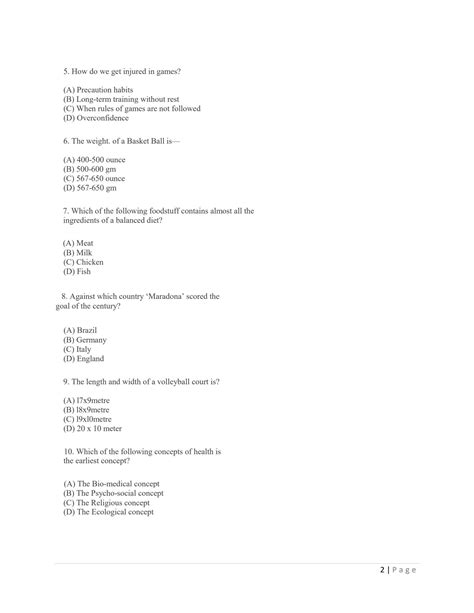 5. How do we get injured in games?

(A) Precaution habits
(B) Long-term training without rest
(C) When rules of games are not followed
(D) Overconfidence

6. The weight. of a Basket Ball is—

(A) 400-500 ounce
(B) 500-600 gm
(C) 567-650 ounce
(D) 567-650 gm

7. Which of the following foodstuff contains almost all the ingredients of a balanced diet?

(A) Meat
(B) Milk
(C) Chicken
(D) Fish

8. Against which country 'Maradona' scored the goal of the century?

(A) Brazil
(B) Germany
(C) Italy
(D) England

9. The length and width of a volleyball court is?

(A) l7x9metre
(B) l8x9metre
(C) l9xl0metre
(D) 20 x 10 meter

10. Which of the following concepts of health is the earliest concept?

(A) The Bio-medical concept
(B) The Psycho-social concept
(C) The Religious concept
(D) The Ecological concept

2 | Page